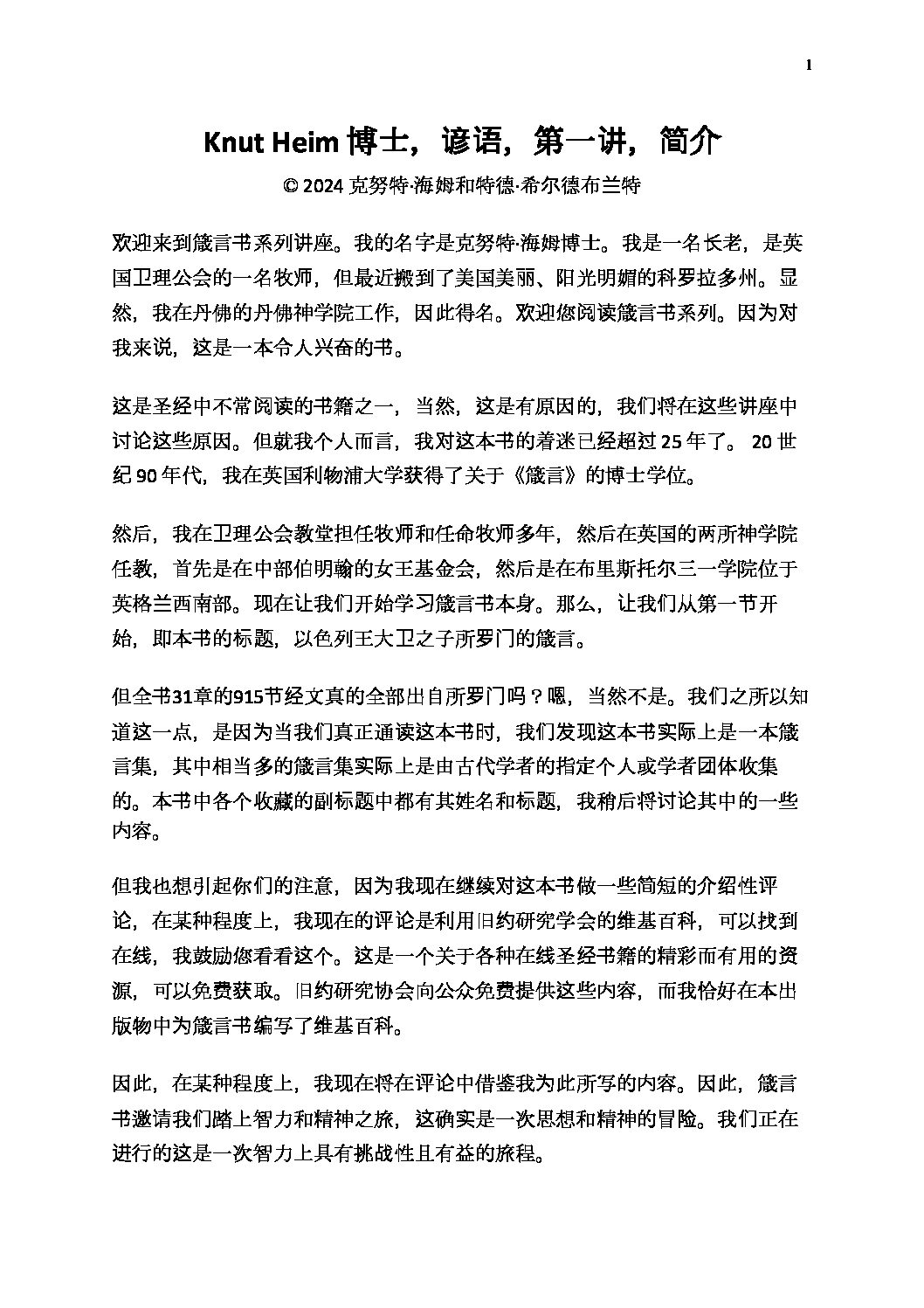 1

Knut Heim 博士，谚语，第一讲，简介

© 2024 克努特·海姆和特德·希尔德布兰特

欢迎来到箴言书系列讲座。我的名字是克努特·海姆博士。我是一名长老，是英国卫理公会的一名牧师，但最近搬到了美国美丽、阳光明媚的科罗拉多州。显然，我在丹佛的丹佛神学院工作，因此得名。欢迎您阅读箴言书系列。因为对我来说，这是一本令人兴奋的书。

这是圣经中不常阅读的书籍之一，当然，这是有原因的，我们将在这些讲座中讨论这些原因。但就我个人而言，我对这本书的着迷已经超过 25 年了。 20 世纪 90 年代，我在英国利物浦大学获得了关于《箴言》的博士学位。

然后，我在卫理公会教堂担任牧师和任命牧师多年，然后在英国的两所神学院任教，首先是在中部伯明翰的女王基金会，然后是在布里斯托尔三一学院位于英格兰西南部。现在让我们开始学习箴言书本身。那么，让我们从第一节开始，即本书的标题，以色列王大卫之子所罗门的箴言。

但全书31章的915节经文真的全部出自所罗门吗？嗯，当然不是。我们之所以知道这一点，是因为当我们真正通读这本书时，我们发现这本书实际上是一本箴言集，其中相当多的箴言集实际上是由古代学者的指定个人或学者团体收集的。本书中各个收藏的副标题中都有其姓名和标题，我稍后将讨论其中的一些内容。

但我也想引起你们的注意，因为我现在继续对这本书做一些简短的介绍性评论，在某种程度上，我现在的评论是利用旧约研究学会的维基百科，可以找到在线，我鼓励您看看这个。这是一个关于各种在线圣经书籍的精彩而有用的资源，可以免费获取。旧约研究协会向公众免费提供这些内容，而我恰好在本出版物中为箴言书编写了维基百科。

因此，在某种程度上，我现在将在评论中借鉴我为此所写的内容。因此，箴言书邀请我们踏上智力和精神之旅，这确实是一次思想和精神的冒险。我们正在进行的这是一次智力上具有挑战性且有益的旅程。